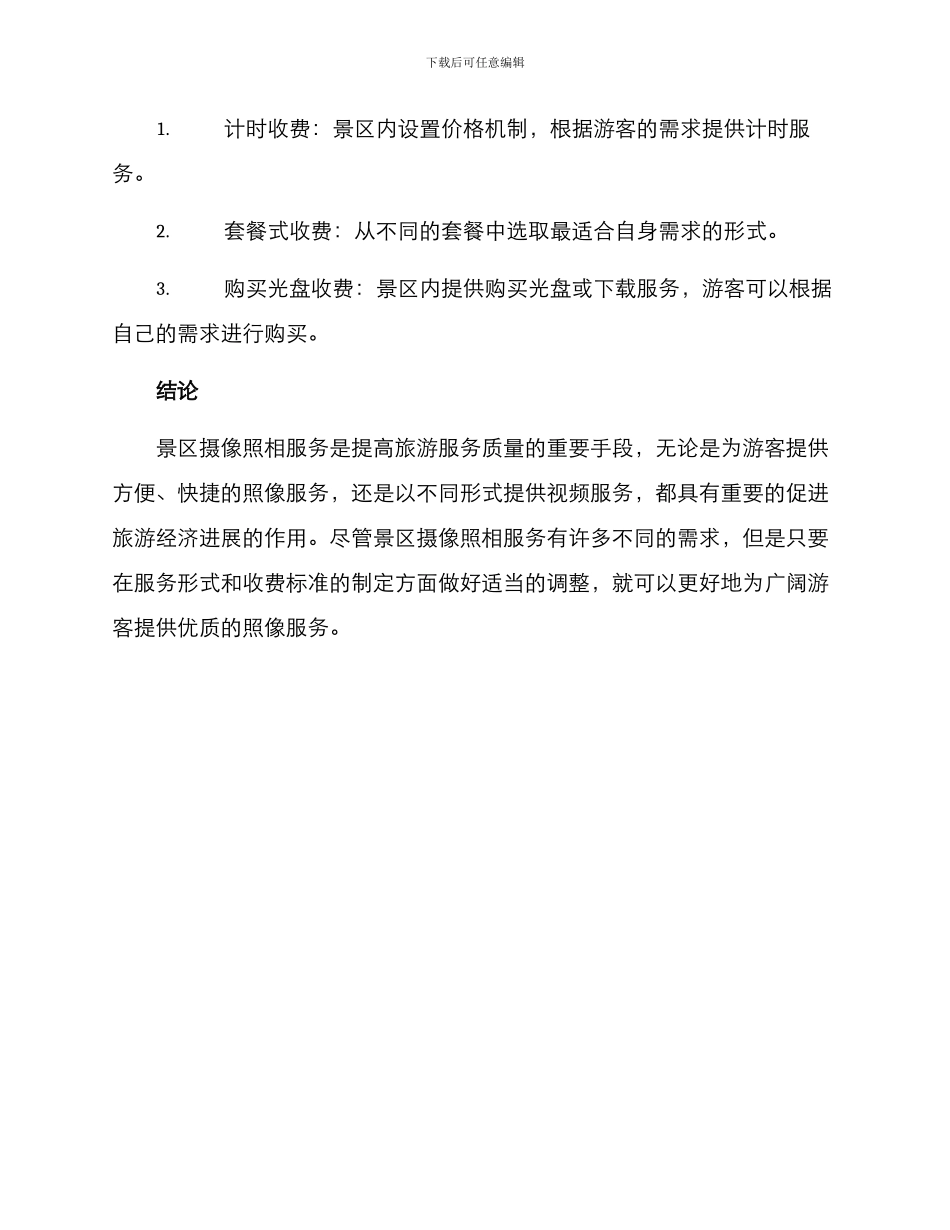 下载后可任意编辑

1. 计时收费：景区内设置价格机制，根据游客的需求提供计时服务。

2. 套餐式收费：从不同的套餐中选取最适合自身需求的形式。

3. 购买光盘收费：景区内提供购买光盘或下载服务，游客可以根据自己的需求进行购买。

结论

景区摄像照相服务是提高旅游服务质量的重要手段，无论是为游客提供方便、快捷的照像服务，还是以不同形式提供视频服务，都具有重要的促进旅游经济进展的作用。尽管景区摄像照相服务有许多不同的需求，但是只要在服务形式和收费标准的制定方面做好适当的调整，就可以更好地为广阔游客提供优质的照像服务。